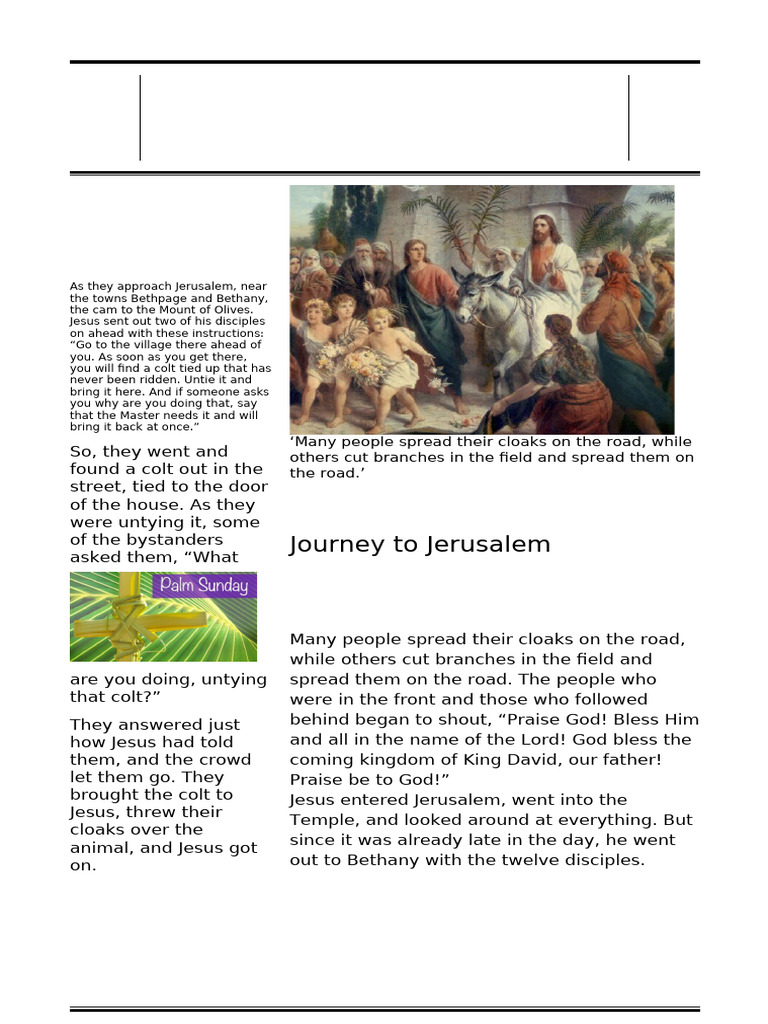 As they approach Jerusalem, near the towns Bethpage and Bethany, the cam to the Mount of Olives. Jesus sent out two of his disciples on ahead with these instructions: “Go to the village there ahead of you. As soon as you get there, you will find a colt tied up that has never been ridden. Untie it and bring it here. And if someone asks you why are you doing that, say that the Master needs it and will bring it back at once.”

So, they went and found a colt out in the street, tied to the door of the house. As they were untying it, some of the bystanders asked them, “What

Palm Sunday

are you doing, untying that colt?”

They answered just how Jesus had told them, and the crowd let them go. They brought the colt to Jesus, threw their cloaks over the animal, and Jesus got on.

‘Many people spread their cloaks on the road, while others cut branches in the field and spread them on the road.’

Journey to Jerusalem

Many people spread their cloaks on the road, while others cut branches in the field and spread them on the road. The people who were in the front and those who followed behind began to shout, “Praise God! Bless Him and all in the name of the Lord! God bless the coming kingdom of King David, our father! Praise be to God!”
Jesus entered Jerusalem, went into the Temple, and looked around at everything. But since it was already late in the day, he went out to Bethany with the twelve disciples.